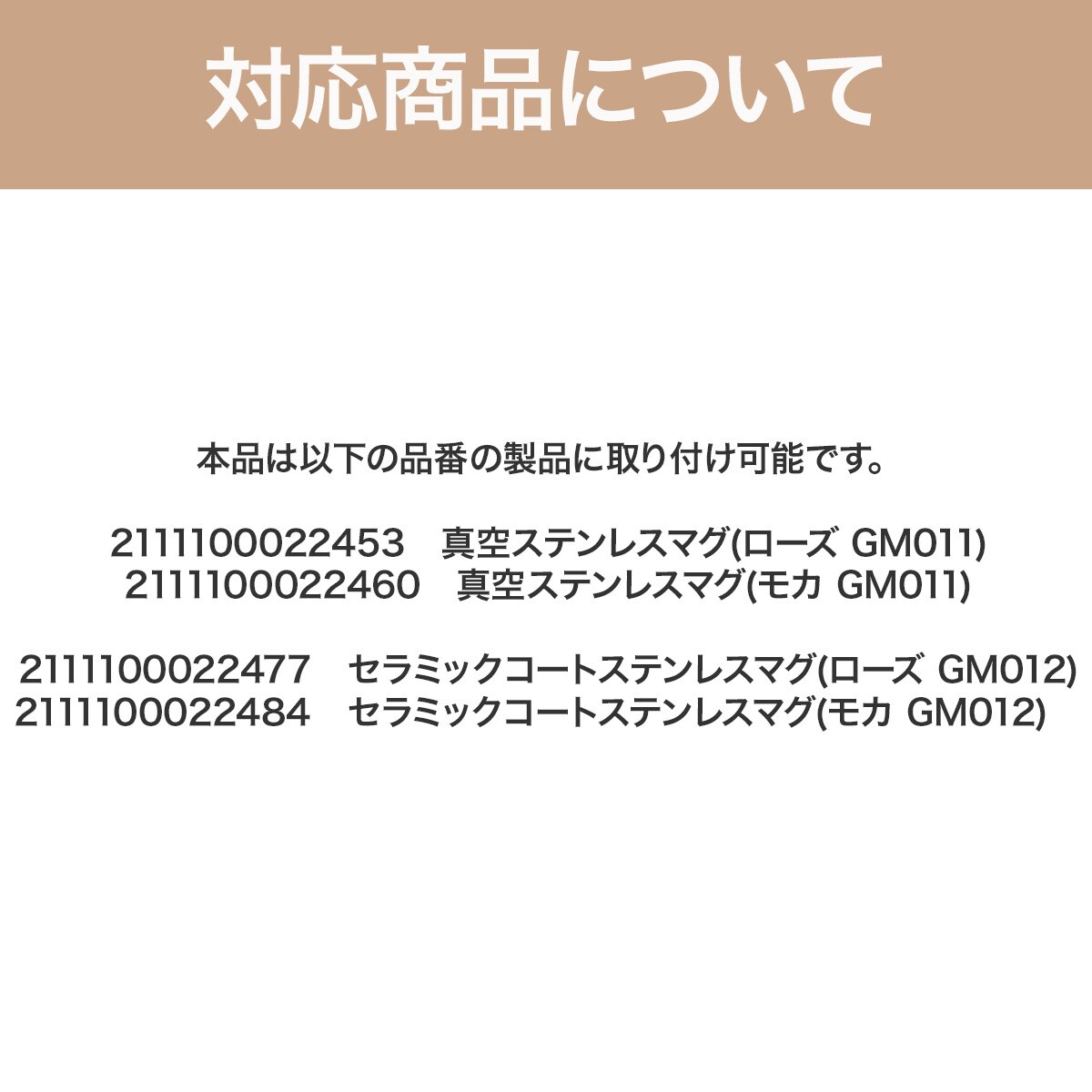 対応商品について

本品は以下の品番の製品に取り付け可能です。

2111100022453　真空ステンレスマグ(ローズ GM011)
2111100022460　真空ステンレスマグ(モカ GM011)

2111100022477　セラミックコートステンレスマグ(ローズ GM012)
2111100022484　セラミックコートステンレスマグ(モカ GM012)